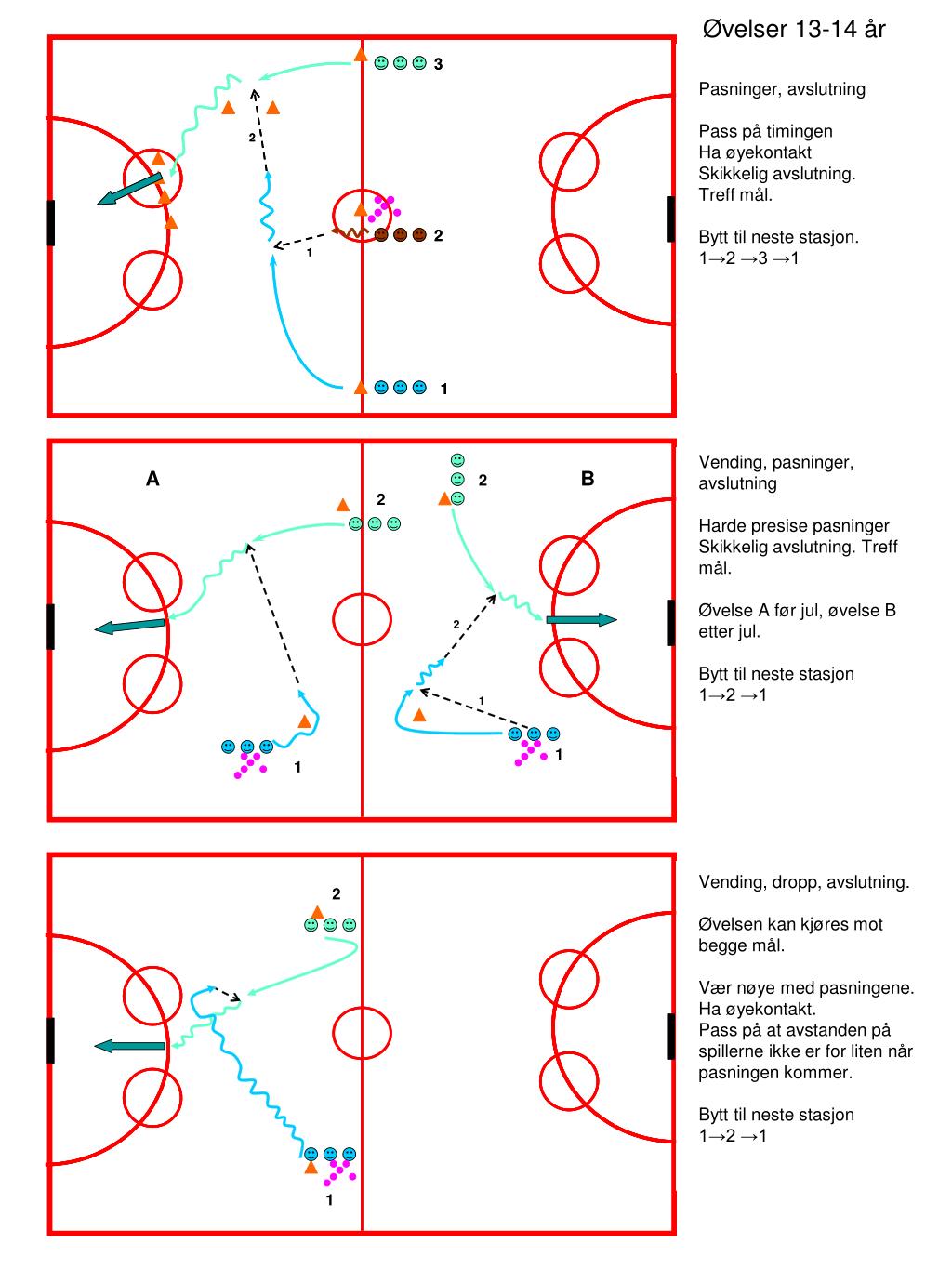 Øvelser 13-14 år

3

2

2

1

1

Pasninger, avslutning

Pass på timingen
Ha øyekontakt
Skikkelig avslutning.
Treff mål.

Bytt til neste stasjon.
1→2 →3 →1

A

2

2

B

2

1

1

1

Vending, pasninger, avslutning

Harde presise pasninger
Skikkelig avslutning. Treff mål.

Øvelse A før jul, øvelse B etter jul.

Bytt til neste stasjon
1→2 →1

2

1

Vending, dropp, avslutning.

Øvelsen kan kjøres mot begge mål.

Vær nøye med pasningene.
Ha øyekontakt.
Pass på at avstanden på spillerne ikke er for liten når pasningen kommer.

Bytt til neste stasjon
1→2 →1